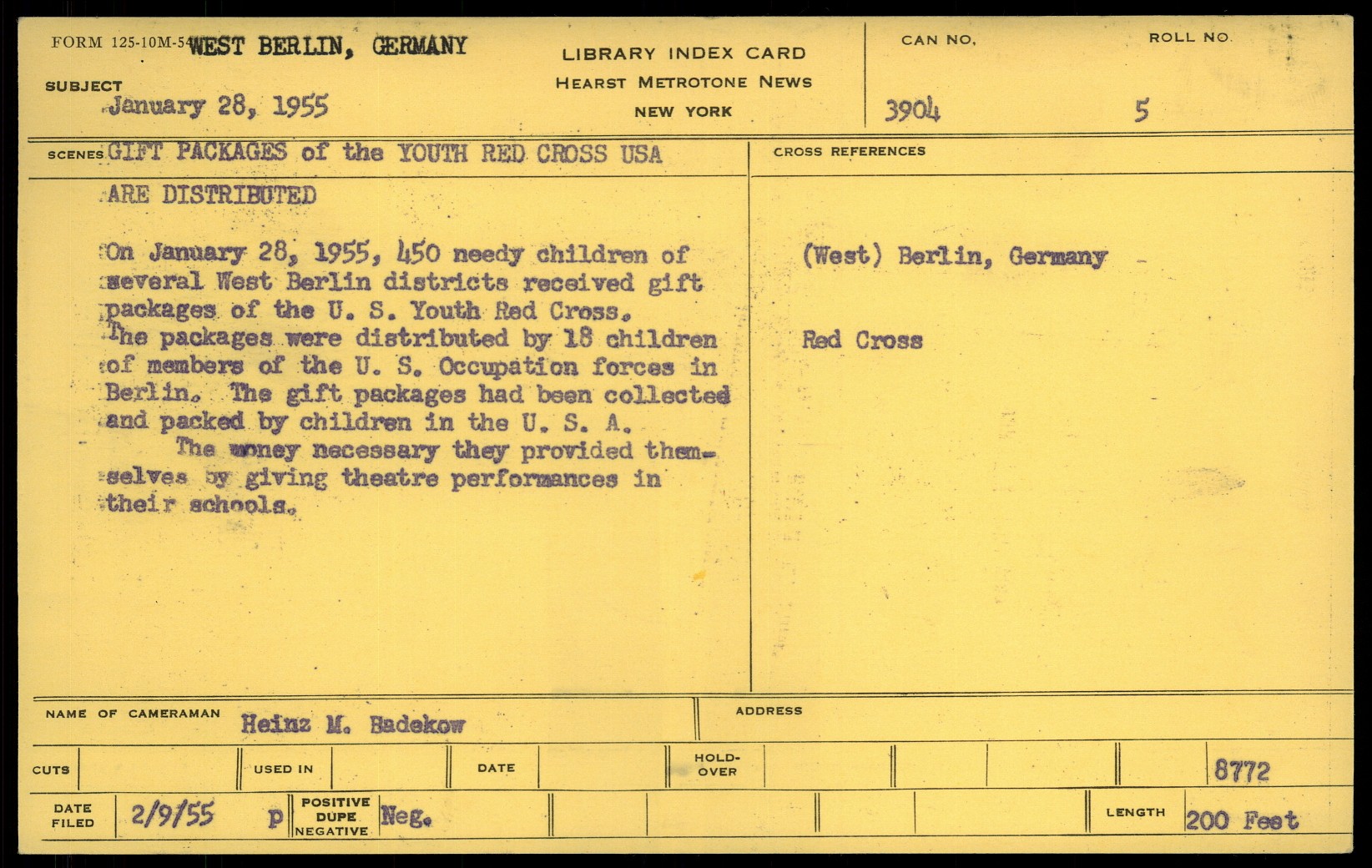 FORM 125-10M-54 WEST BERLIN, GERMANY

SUBJECT January 28, 1955

LIBRARY INDEX CARD
HEARST METROTONE NEWS
NEW YORK

CAN NO. 3904

ROLL NO. 5

SCENES GIFT PACKAGES of the YOUTH RED CROSS USA ARE DISTRIBUTED

On January 28, 1955, 450 needy children of several West Berlin districts received gift packages of the U. S. Youth Red Cross. The packages were distributed by 18 children of members of the U. S. Occupation forces in Berlin. The gift packages had been collected and packed by children in the U. S. A.
The money necessary they provided themselves by giving theatre performances in their schools.

CROSS REFERENCES

(West) Berlin, Germany

Red Cross

NAME OF CAMERAMAN Heinz M. Badekow

ADDRESS

CUTS

USED IN

DATE

HOLD-OVER

8772

DATE FILED 2/9/55

p

POSITIVE DUPE NEGATIVE Neg.

LENGTH 200 Feet